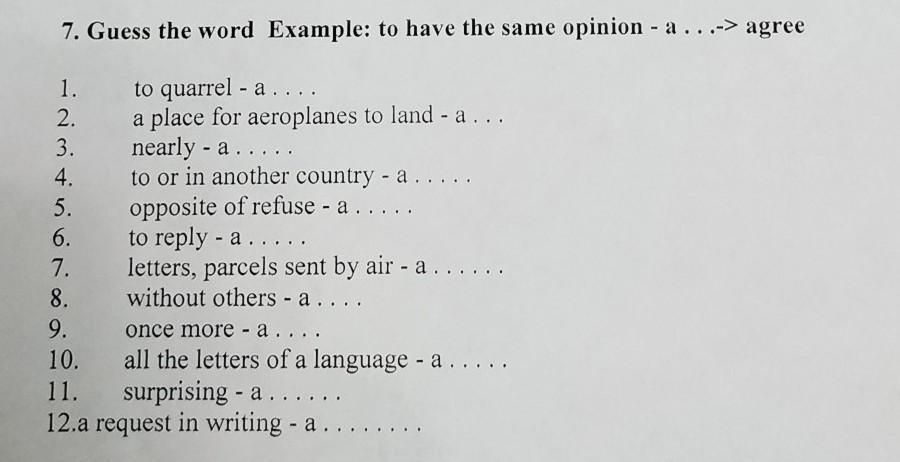 7. Guess the word Example: to have the same opinion - a . . .-> agree

1. to quarrel - a . . . .
2. a place for aeroplanes to land - a . . .
3. nearly - a . . . . .
4. to or in another country - a . . . . .
5. opposite of refuse - a . . . . .
6. to reply - a . . . . .
7. letters, parcels sent by air - a . . . . . .
8. without others - a . . . .
9. once more - a . . . .
10. all the letters of a language - a . . . . .
11. surprising - a . . . . . .
12.a request in writing - a . . . . . . . .